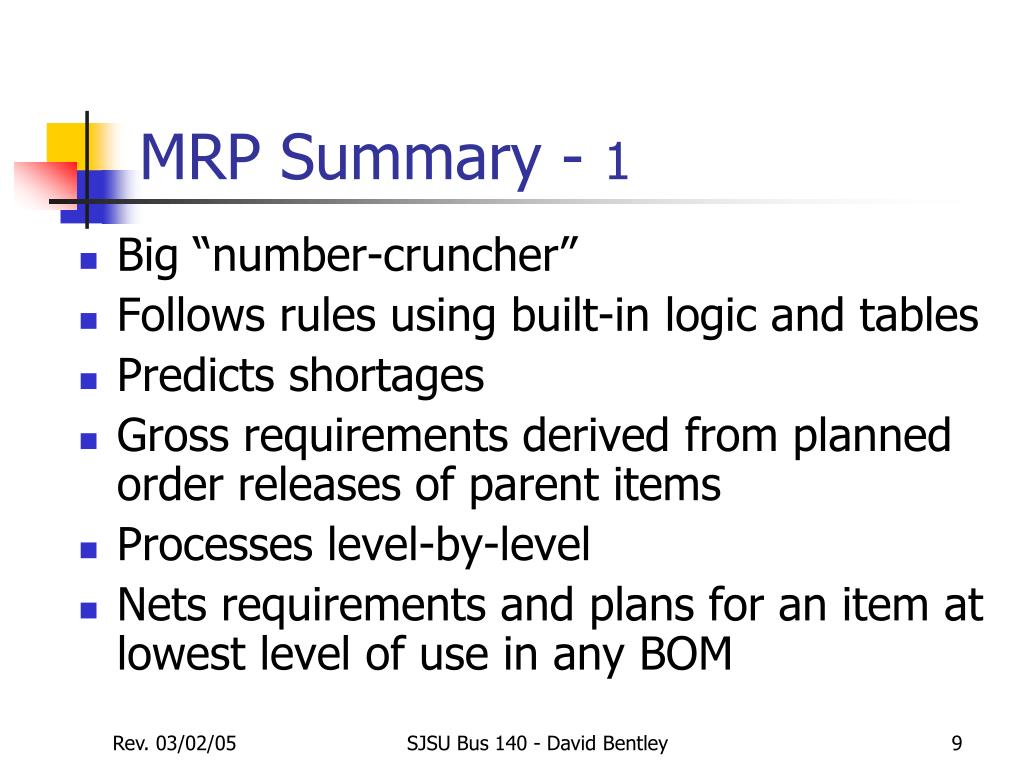 MRP Summary - 1

- Big “number-cruncher”
- Follows rules using built-in logic and tables
- Predicts shortages
- Gross requirements derived from planned order releases of parent items
- Processes level-by-level
- Nets requirements and plans for an item at lowest level of use in any BOM

Rev. 03/02/05

SJSU Bus 140 - David Bentley

9